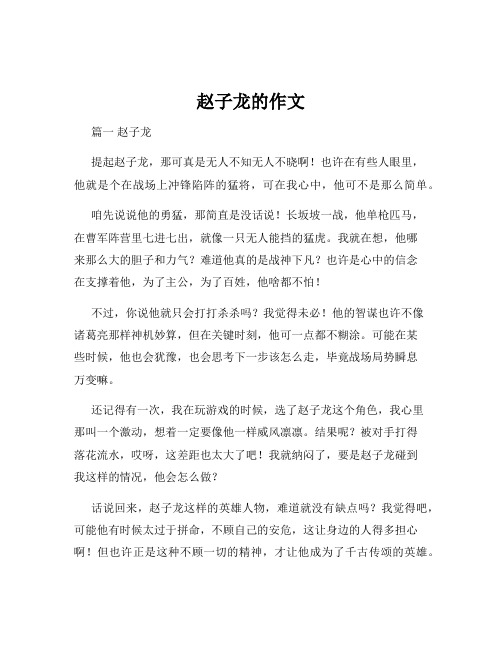 赵子龙的作文

篇一 赵子龙

提起赵子龙，那可真是无人不知无人不晓啊！也许在有些人眼里，他就是个在战场上冲锋陷阵的猛将，可在我心中，他可不是那么简单。

咱先说说他的勇猛，那简直是没话说！长坂坡一战，他单枪匹马，在曹军阵营里七进七出，就像一只无人能挡的猛虎。我就在想，他哪来那么大的胆子和力气？难道他真的是战神下凡？也许是心中的信念在支撑着他，为了主公，为了百姓，他啥都不怕！

不过，你说他就只会打打杀杀吗？我觉得未必！他的智谋也许不像诸葛亮那样神机妙算，但在关键时刻，他可一点都不糊涂。可能在某些时候，他也会犹豫，也会思考下一步该怎么走，毕竟战场局势瞬息万变嘛。

还记得有一次，我在玩游戏的时候，选了赵子龙这个角色，我心里那叫一个激动，想着一定要像他一样威风凛凛。结果呢？被对手打得落花流水，哎呀，这差距也太大了吧！我就纳闷了，要是赵子龙碰到我这样的情况，他会怎么做？

话说回来，赵子龙这样的英雄人物，难道就没有缺点吗？我觉得吧，可能他有时候太过于拼命，不顾自己的安危，这让身边的人得多担心啊！但也许正是这种不顾一切的精神，才让他成为了千古传颂的英雄。